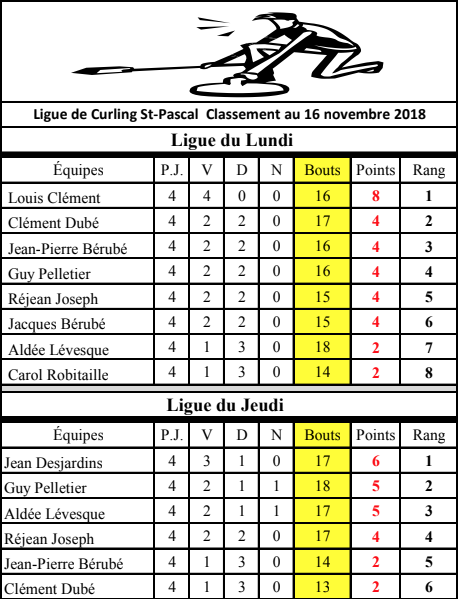 Ligue de Curling St-Pascal Classement au 16 novembre 2018

Ligue du Lundi

| Équipes | P.J. | V | D | N | Bouts | Points | Rang |
|---|---|---|---|---|---|---|---|
| Louis Clément | 4 | 4 | 0 | 0 | 16 | 8 | 1 |
| Clément Dubé | 4 | 2 | 2 | 0 | 17 | 4 | 2 |
| Jean-Pierre Bérubé | 4 | 2 | 2 | 0 | 16 | 4 | 3 |
| Guy Pelletier | 4 | 2 | 2 | 0 | 16 | 4 | 4 |
| Réjean Joseph | 4 | 2 | 2 | 0 | 15 | 4 | 5 |
| Jacques Bérubé | 4 | 2 | 2 | 0 | 15 | 4 | 6 |
| Aldée Lévesque | 4 | 1 | 3 | 0 | 18 | 2 | 7 |
| Carol Robitaille | 4 | 1 | 3 | 0 | 14 | 2 | 8 |

Ligue du Jeudi

| Équipes | P.J. | V | D | N | Bouts | Points | Rang |
|---|---|---|---|---|---|---|---|
| Jean Desjardins | 4 | 3 | 1 | 0 | 17 | 6 | 1 |
| Guy Pelletier | 4 | 2 | 1 | 1 | 18 | 5 | 2 |
| Aldée Lévesque | 4 | 2 | 1 | 1 | 17 | 5 | 3 |
| Réjean Joseph | 4 | 2 | 2 | 0 | 17 | 4 | 4 |
| Jean-Pierre Bérubé | 4 | 1 | 3 | 0 | 14 | 2 | 5 |
| Clément Dubé | 4 | 1 | 3 | 0 | 13 | 2 | 6 |